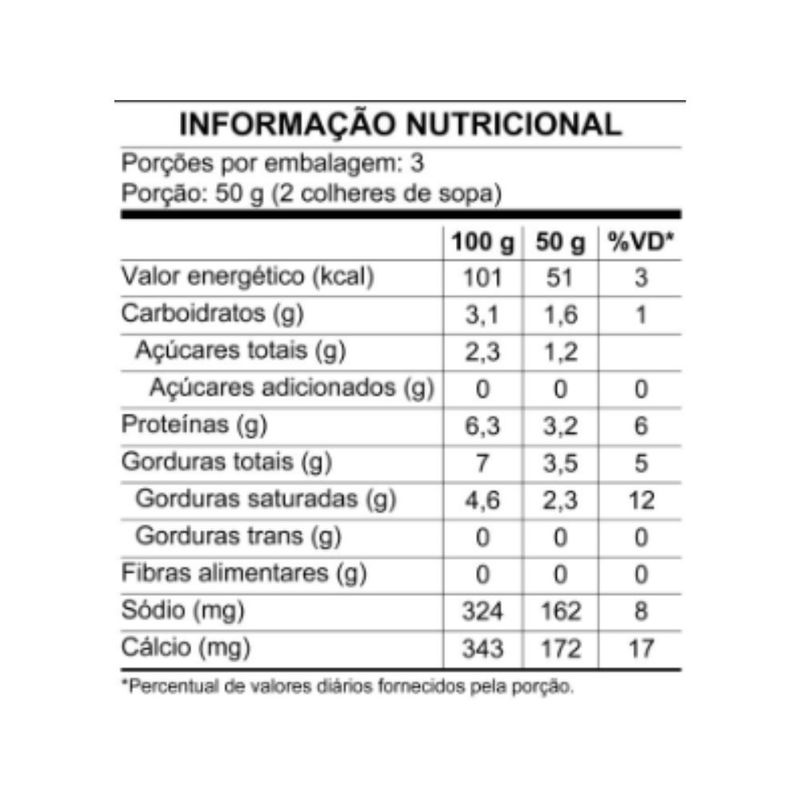 INFORMAÇÃO NUTRICIONAL

Porções por embalagem: 3
Porção: 50 g (2 colheres de sopa)

| | 100 g | 50 g | %VD* |
|---|---|---|---|
| Valor energético (kcal) | 101 | 51 | 3 |
| Carboidratos (g) | 3,1 | 1,6 | 1 |
| Açúcares totais (g) | 2,3 | 1,2 | |
| Açúcares adicionados (g) | 0 | 0 | 0 |
| Proteínas (g) | 6,3 | 3,2 | 6 |
| Gorduras totais (g) | 7 | 3,5 | 5 |
| Gorduras saturadas (g) | 4,6 | 2,3 | 12 |
| Gorduras trans (g) | 0 | 0 | 0 |
| Fibras alimentares (g) | 0 | 0 | 0 |
| Sódio (mg) | 324 | 162 | 8 |
| Cálcio (mg) | 343 | 172 | 17 |

*Percentual de valores diários fornecidos pela porção.